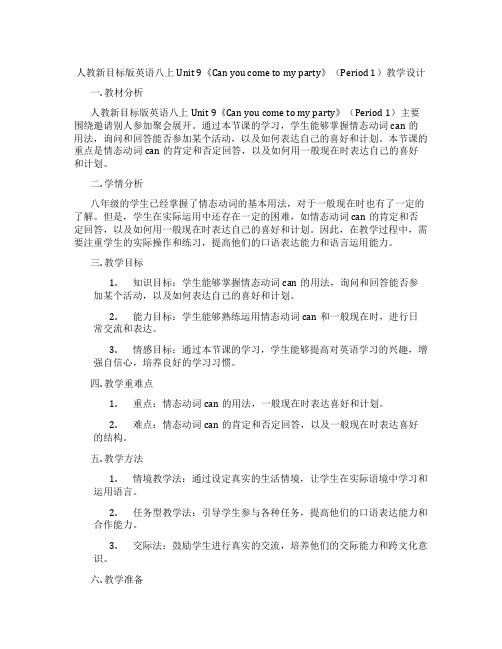 人教新目标版英语八上 Unit 9《Can you come to my party》（Period 1）教学设计

一. 教材分析

人教新目标版英语八上 Unit 9《Can you come to my party》（Period 1）主要围绕邀请别人参加聚会展开。通过本节课的学习，学生能够掌握情态动词 can 的用法，询问和回答能否参加某个活动，以及如何表达自己的喜好和计划。本节课的重点是情态动词 can 的肯定和否定回答，以及如何用一般现在时表达自己的喜好和计划。

二. 学情分析

八年级的学生已经掌握了情态动词的基本用法，对于一般现在时也有了一定的了解。但是，学生在实际运用中还存在一定的困难，如情态动词 can 的肯定和否定回答，以及如何用一般现在时表达自己的喜好和计划。因此，在教学过程中，需要注重学生的实际操作和练习，提高他们的口语表达能力和语言运用能力。

三. 教学目标

1. 知识目标：学生能够掌握情态动词 can 的用法，询问和回答能否参加某个活动，以及如何表达自己的喜好和计划。

2. 能力目标：学生能够熟练运用情态动词 can 和一般现在时，进行日常交流和表达。

3. 情感目标：通过本节课的学习，学生能够提高对英语学习的兴趣，增强自信心，培养良好的学习习惯。

四. 教学重难点

1. 重点：情态动词 can 的用法，一般现在时表达喜好和计划。

2. 难点：情态动词 can 的肯定和否定回答，以及一般现在时表达喜好的结构。

五. 教学方法

1. 情境教学法：通过设定真实的生活情境，让学生在实际语境中学习和运用语言。

2. 任务型教学法：引导学生参与各种任务，提高他们的口语表达能力和合作能力。

3. 交际法：鼓励学生进行真实的交流，培养他们的交际能力和跨文化意识。

六. 教学准备